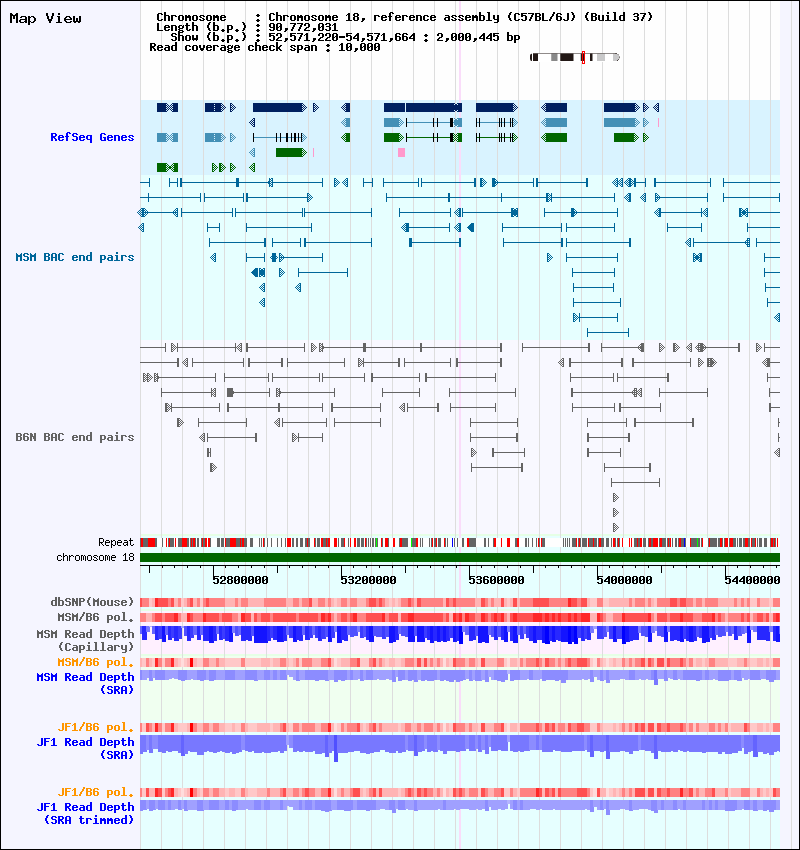 Map View

Chromosome : Chromosome 18, reference assembly (C57BL/6J) (Build 37)
Length (b.p.) : 90,772,031
Show (b.p.) : 52,571,220-54,571,664 : 2,000,445 bp
Read coverage check span : 10,000

RefSeq Genes

MSM BAC end pairs

B6N BAC end pairs

Repeat
chromosome 18

52800000 53200000 53600000 54000000 54400000

dbSNP(Mouse)
MSM/B6 pol.
MSM Read Depth (Capillary)
MSM/B6 pol.
MSM Read Depth (SRA)

JF1/B6 pol.
JF1 Read Depth (SRA)

JF1/B6 pol.
JF1 Read Depth (SRA trimmed)